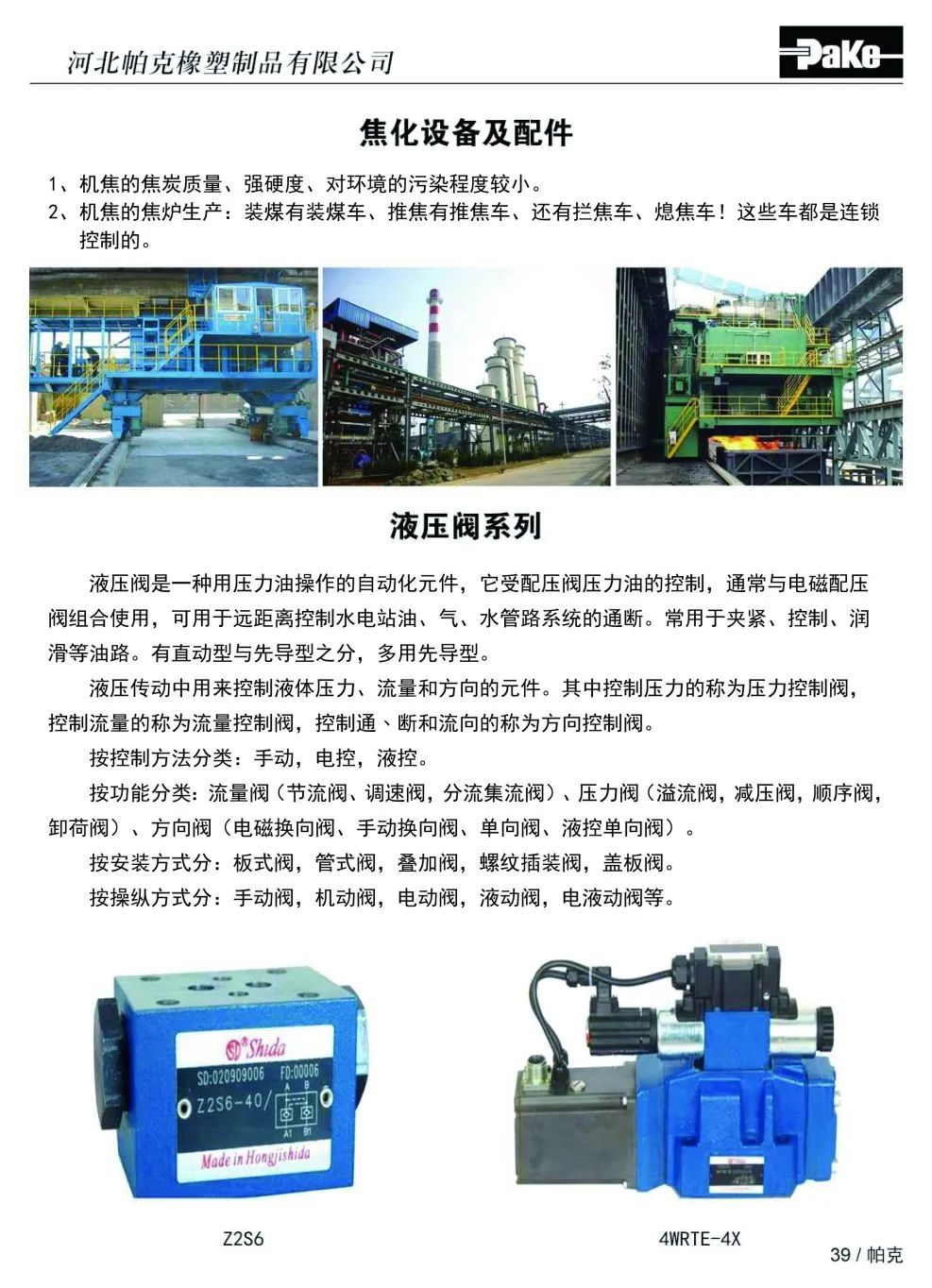 河北帕克橡塑制品有限公司

PaKe

焦化设备及配件

1、机焦的焦炭质量、强硬度、对环境的污染程度较小。
2、机焦的焦炉生产：装煤有装煤车、推焦有推焦车、还有拦焦车、熄焦车！这些车都是连锁控制的。

液压阀系列

液压阀是一种用压力油操作的自动化元件，它受配压阀压力油的控制，通常与电磁配压阀组合使用，可用于远距离控制水电站油、气、水管路系统的通断。常用于夹紧、控制、润滑等油路。有直动型与先导型之分，多用先导型。

液压传动中用来控制液体压力、流量和方向的元件。其中控制压力的称为压力控制阀，控制流量的称为流量控制阀，控制通、断和流向的称为方向控制阀。

按控制方法分类：手动，电控，液控。

按功能分类：流量阀（节流阀、调速阀，分流集流阀）、压力阀（溢流阀，减压阀，顺序阀，卸荷阀）、方向阀（电磁换向阀、手动换向阀、单向阀、液控单向阀）。

按安装方式分：板式阀，管式阀，叠加阀，螺纹插装阀，盖板阀。

按操纵方式分：手动阀，机动阀，电动阀，液动阀，电液动阀等。

Shida
SD:020909006 FD:00006
Z2S6-40/
A B
A1 B1
Made in Hongjishida

Z2S6

4WRTE-4X

39 / 帕克